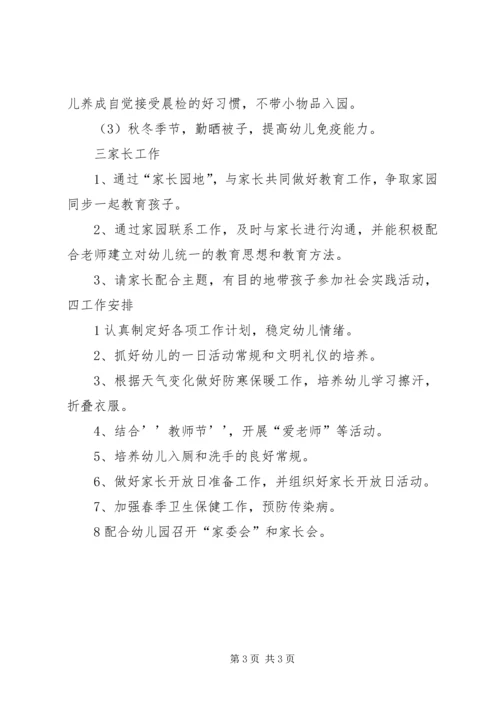 儿养成自觉接受晨检的好习惯，不带小物品入园。

（3）秋冬季节，勤晒被子，提高幼儿免疫能力。

三家长工作

1、通过“家长园地”，与家长共同做好教育工作，争取家园同步一起教育孩子。

2、通过家园联系工作，及时与家长进行沟通，并能积极配合老师建立对幼儿统一的教育思想和教育方法。

3、请家长配合主题，有目的地带孩子参加社会实践活动，

四工作安排

1认真制定好各项工作计划，稳定幼儿情绪。

2、抓好幼儿的一日活动常规和文明礼仪的培养。

3、根据天气变化做好防寒保暖工作，培养幼儿学习擦汗，折叠衣服。

4、结合’’教师节’’，开展“爱老师”等活动。

5、培养幼儿入厕和洗手的良好常规。

6、做好家长开放日准备工作，并组织好家长开放日活动。

7、加强春季卫生保健工作，预防传染病。

8配合幼儿园召开“家委会”和家长会。

第3页 共3页